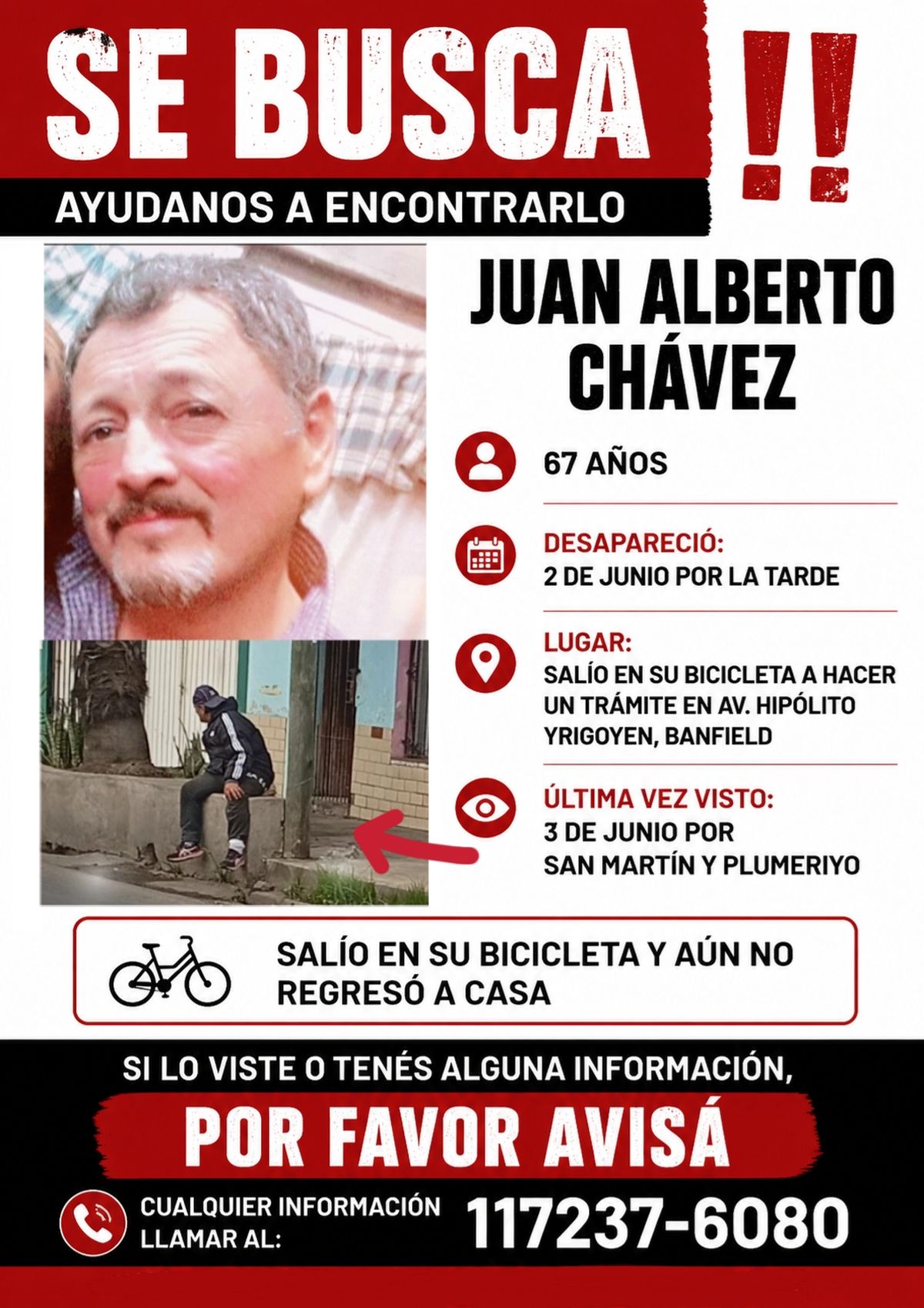 SE BUSCA !!

AYUDANOS A ENCONTRARLO

JUAN ALBERTO CHÁVEZ

67 AÑOS

DESAPARECIÓ:
2 DE JUNIO POR LA TARDE

LUGAR:
SALÍO EN SU BICICLETA A HACER UN TRÁMITE EN AV. HIPÓLITO YRIGOYEN, BANFIELD

ÚLTIMA VEZ VISTO:
3 DE JUNIO POR SAN MARTÍN Y PLUMERIYO

SALÍO EN SU BICICLETA Y AÚN NO REGRESÓ A CASA

SI LO VISTE O TENÉS ALGUNA INFORMACIÓN,

POR FAVOR AVISÁ

CUALQUIER INFORMACIÓN LLAMAR AL:
117237-6080